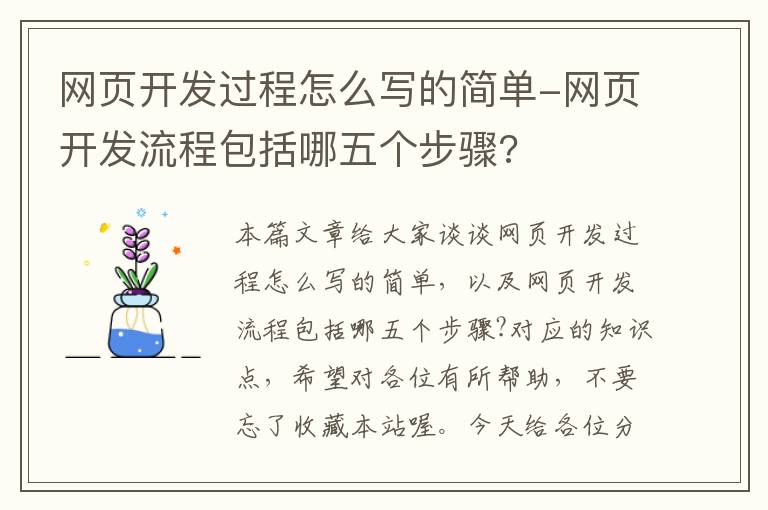 网页开发过程怎么写的简单-网页开发流程包括哪五个步骤?

本篇文章给大家谈谈网页开发过程怎么写的简单，以及网页开发流程包括哪五个步骤?对应的知识点，希望对各位有所帮助，不要忘了收藏本站喔。今天给各位分